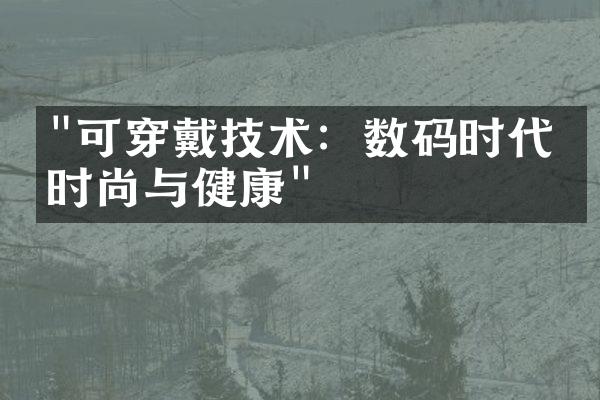 "可穿戴技术：数码时代时尚与健康"